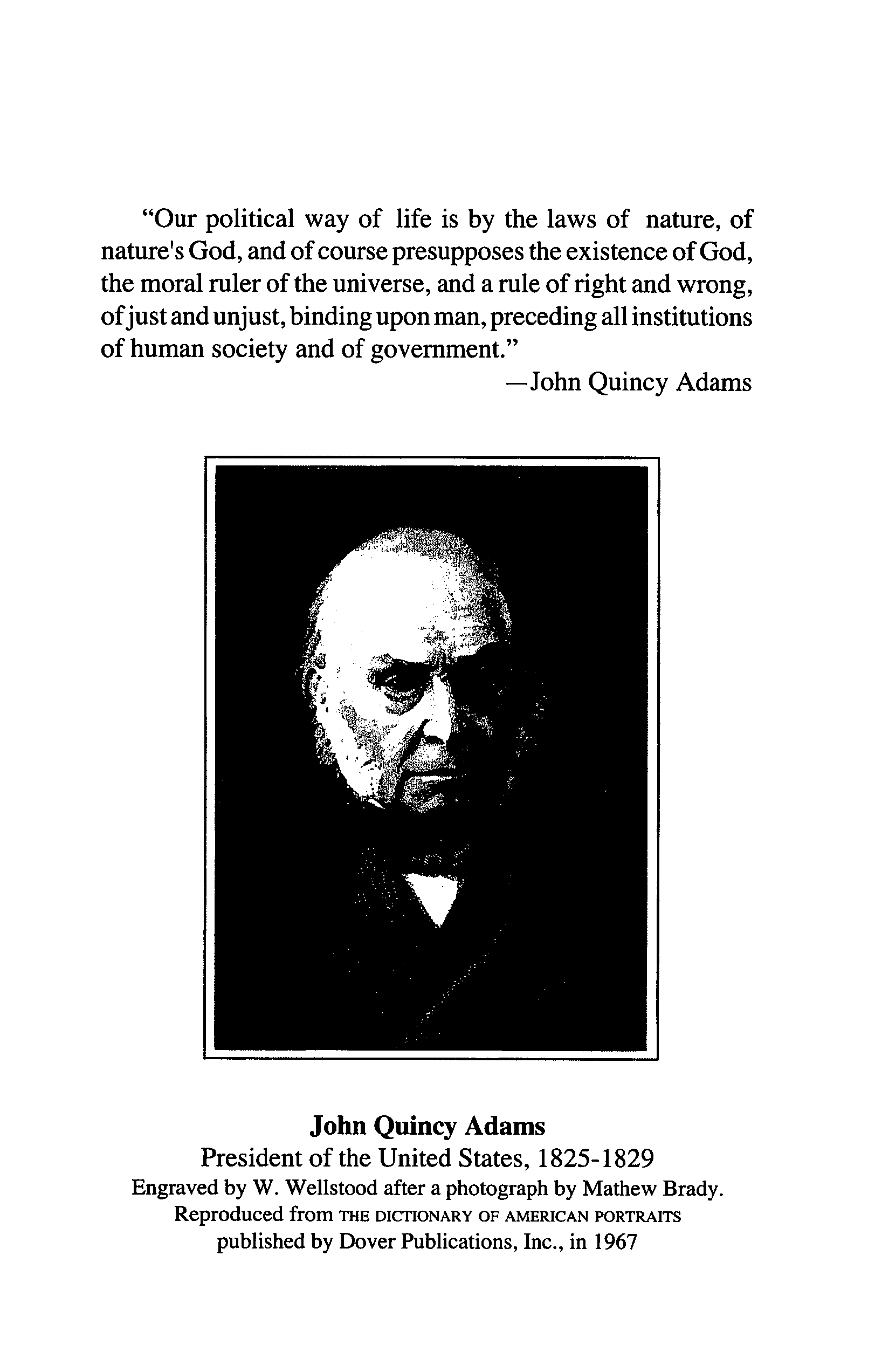 "Our political way of life is by the laws of nature, of nature's God, and of course presupposes the existence of God, the moral ruler of the universe, and a rule of right and wrong, of just and unjust, binding upon man, preceding all institutions of human society and of government."

—John Quincy Adams

John Quincy Adams
President of the United States, 1825-1829
Engraved by W. Wellstood after a photograph by Mathew Brady.
Reproduced from THE DICTIONARY OF AMERICAN PORTRAITS
published by Dover Publications, Inc., in 1967